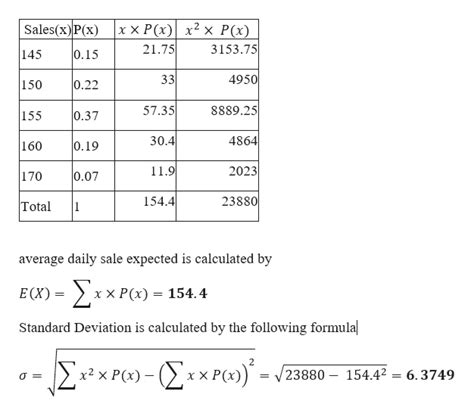 | Sales(x) | P(x) | $x \times P(x)$ | $x^2 \times P(x)$ |
|---|---|---|---|
| 145 | 0.15 | 21.75 | 3153.75 |
| 150 | 0.22 | 33 | 4950 |
| 155 | 0.37 | 57.35 | 8889.25 |
| 160 | 0.19 | 30.4 | 4864 |
| 170 | 0.07 | 11.9 | 2023 |
| Total | 1 | 154.4 | 23880 |

average daily sale expected is calculated by

$E(X) = \sum x \times P(x) = \mathbf{154.4}$

Standard Deviation is calculated by the following formula

$\sigma = \sqrt{\sum x^2 \times P(x) - \left(\sum x \times P(x)\right)^2} = \sqrt{23880 - 154.4^2} = \mathbf{6.3749}$